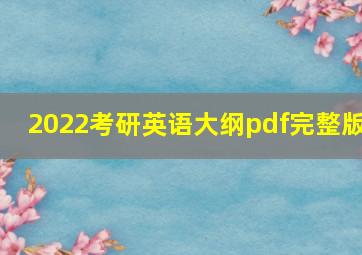 2022考研英语大纲pdf完整版